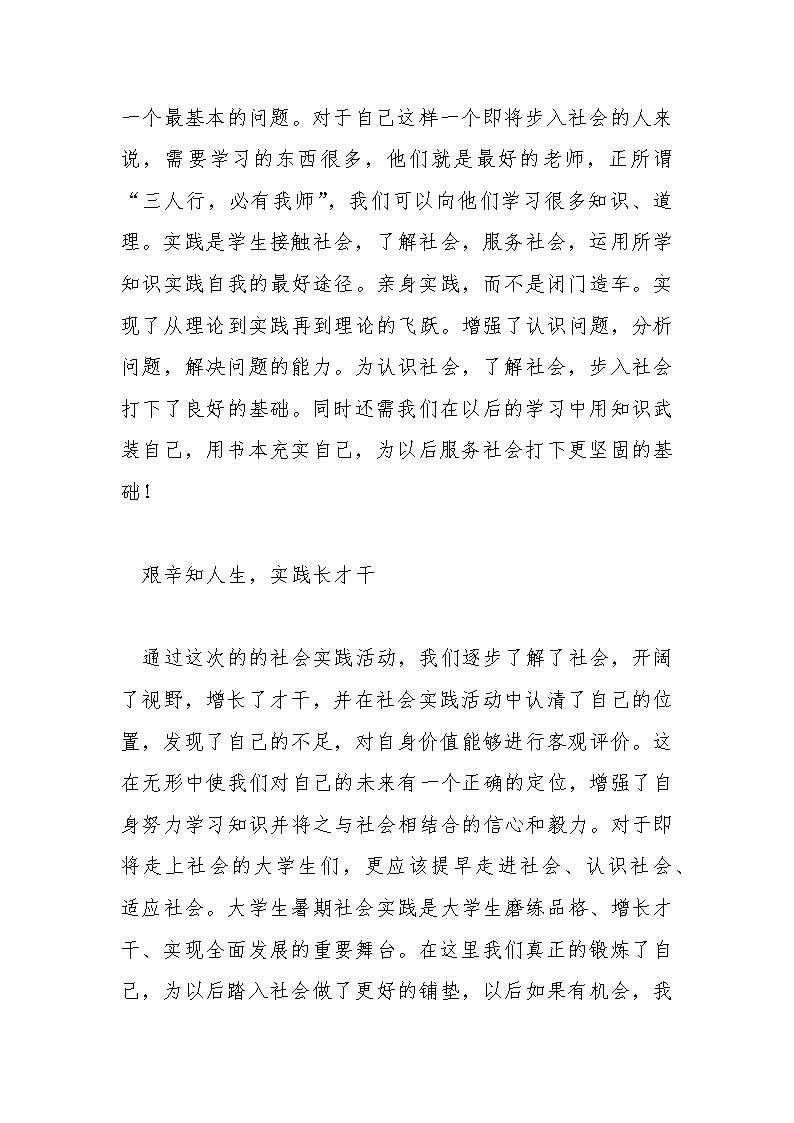 一个最基本的问题。对于自己这样一个即将步入社会的人来说，需要学习的东西很多，他们就是最好的老师，正所谓“三人行，必有我师”，我们可以向他们学习很多知识、道理。实践是学生接触社会，了解社会，服务社会，运用所学知识实践自我的最好途径。亲身实践，而不是闭门造车。实现了从理论到实践再到理论的飞跃。增强了认识问题，分析问题，解决问题的能力。为认识社会，了解社会，步入社会打下了良好的基础。同时还需我们在以后的学习中用知识武装自己，用书本充实自己，为以后服务社会打下更坚固的基础！

艰辛知人生，实践长才干

通过这次的的社会实践活动，我们逐步了解了社会，开阔了视野，增长了才干，并在社会实践活动中认清了自己的位置，发现了自己的不足，对自身价值能够进行客观评价。这在无形中使我们对自己的未来有一个正确的定位，增强了自身努力学习知识并将之与社会相结合的信心和毅力。对于即将走上社会的大学生们，更应该提早走进社会、认识社会、适应社会。大学生暑期社会实践是大学生磨练品格、增长才干、实现全面发展的重要舞台。在这里我们真正的锻炼了自己，为以后踏入社会做了更好的铺垫，以后如果有机会，我